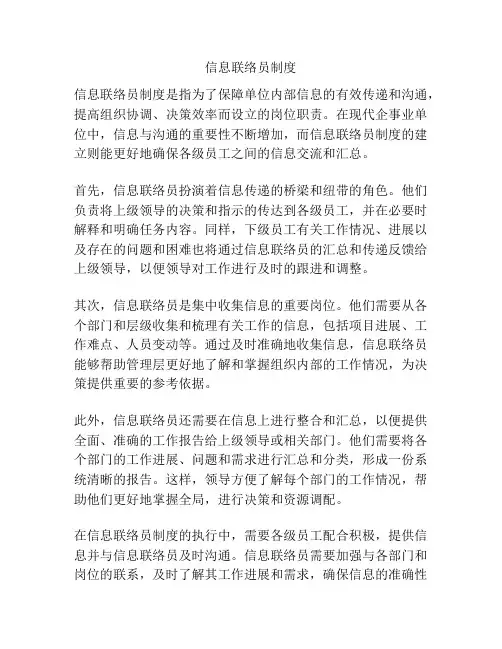 信息联络员制度

信息联络员制度是指为了保障单位内部信息的有效传递和沟通，提高组织协调、决策效率而设立的岗位职责。在现代企事业单位中，信息与沟通的重要性不断增加，而信息联络员制度的建立则能更好地确保各级员工之间的信息交流和汇总。

首先，信息联络员扮演着信息传递的桥梁和纽带的角色。他们负责将上级领导的决策和指示的传达到各级员工，并在必要时解释和明确任务内容。同样，下级员工有关工作情况、进展以及存在的问题和困难也将通过信息联络员的汇总和传递反馈给上级领导，以便领导对工作进行及时的跟进和调整。

其次，信息联络员是集中收集信息的重要岗位。他们需要从各个部门和层级收集和梳理有关工作的信息，包括项目进展、工作难点、人员变动等。通过及时准确地收集信息，信息联络员能够帮助管理层更好地了解和掌握组织内部的工作情况，为决策提供重要的参考依据。

此外，信息联络员还需要在信息上进行整合和汇总，以便提供全面、准确的工作报告给上级领导或相关部门。他们需要将各个部门的工作进展、问题和需求进行汇总和分类，形成一份系统清晰的报告。这样，领导方便了解每个部门的工作情况，帮助他们更好地掌握全局，进行决策和资源调配。

在信息联络员制度的执行中，需要各级员工配合积极，提供信息并与信息联络员及时沟通。信息联络员需要加强与各部门和岗位的联系，及时了解其工作进展和需求，确保信息的准确性